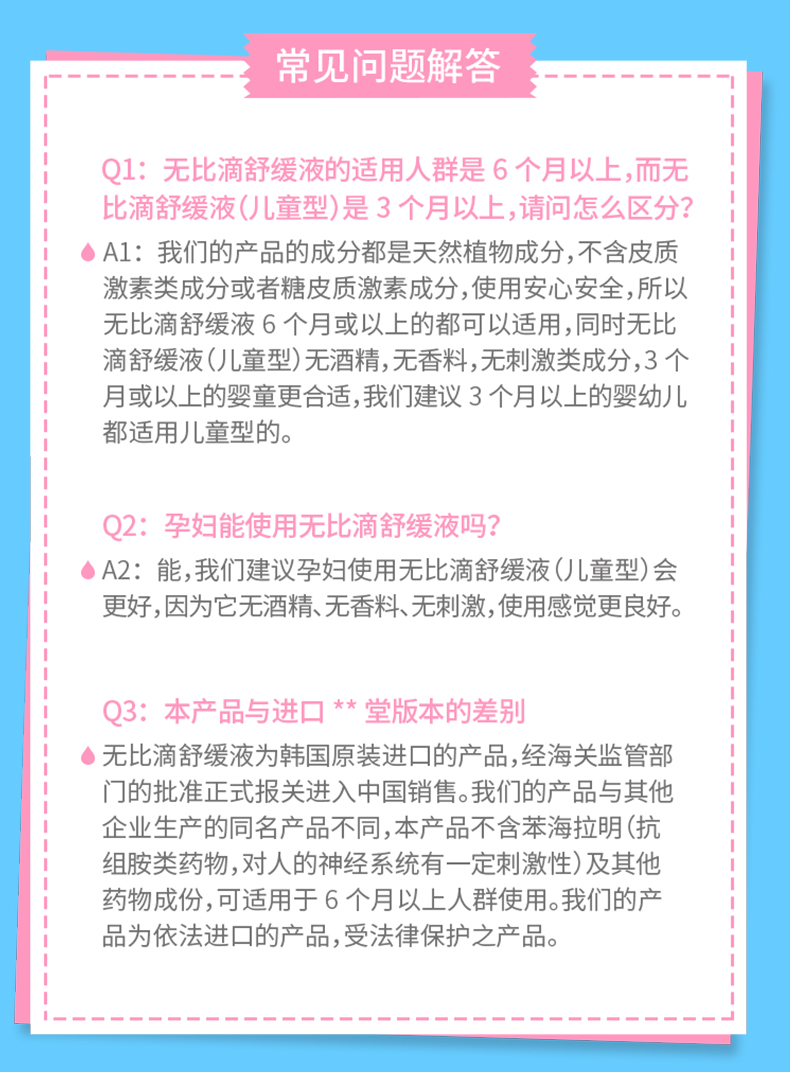 常见问题解答

Q1：无比滴舒缓液的适用人群是 6 个月以上，而无比滴舒缓液（儿童型）是 3 个月以上，请问怎么区分？

A1：我们的产品的成分都是天然植物成分，不含皮质激素类成分或者糖皮质激素成分，使用安心安全，所以无比滴舒缓液 6 个月或以上的都可以适用，同时无比滴舒缓液（儿童型）无酒精，无香料，无刺激类成分，3 个月或以上的婴童更合适，我们建议 3 个月以上的婴幼儿都适用儿童型的。

Q2：孕妇能使用无比滴舒缓液吗？

A2：能，我们建议孕妇使用无比滴舒缓液（儿童型）会更好，因为它无酒精、无香料、无刺激，使用感觉更良好。

Q3：本产品与进口 ** 堂版本的差别

无比滴舒缓液为韩国原装进口的产品，经海关监管部门的批准正式报关进入中国销售。我们的产品与其他企业生产的同名产品不同，本产品不含苯海拉明（抗组胺类药物，对人的神经系统有一定刺激性）及其他药物成份，可适用于 6 个月以上人群使用。我们的产品为依法进口的产品，受法律保护之产品。